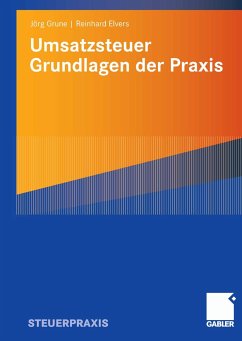 Jörg Grune | Reinhard Elvers

Umsatzsteuer Grundlagen der Praxis

STEUERPRAXIS

GABLER